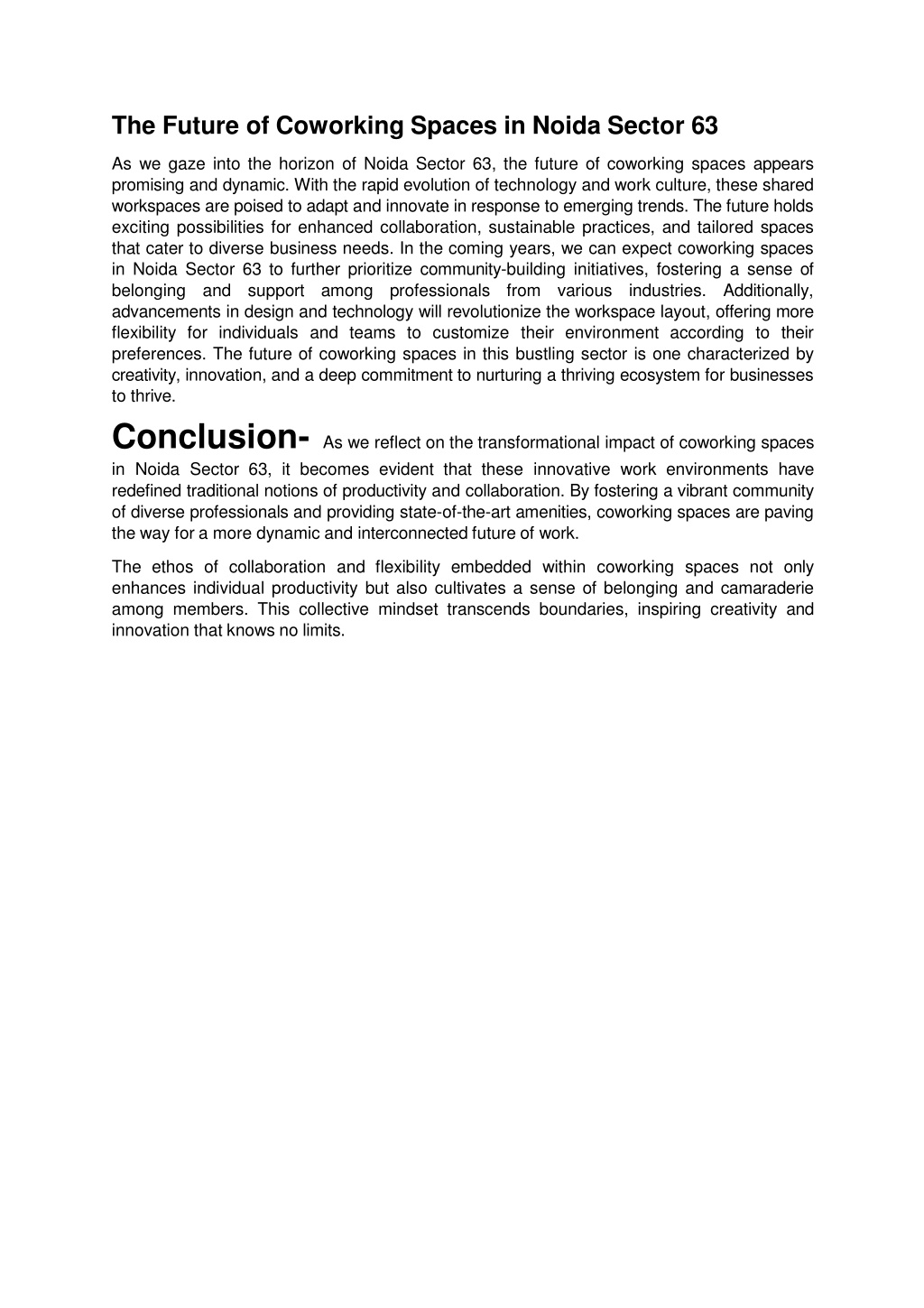 The Future of Coworking Spaces in Noida Sector 63

As we gaze into the horizon of Noida Sector 63, the future of coworking spaces appears promising and dynamic. With the rapid evolution of technology and work culture, these shared workspaces are poised to adapt and innovate in response to emerging trends. The future holds exciting possibilities for enhanced collaboration, sustainable practices, and tailored spaces that cater to diverse business needs. In the coming years, we can expect coworking spaces in Noida Sector 63 to further prioritize community-building initiatives, fostering a sense of belonging and support among professionals from various industries. Additionally, advancements in design and technology will revolutionize the workspace layout, offering more flexibility for individuals and teams to customize their environment according to their preferences. The future of coworking spaces in this bustling sector is one characterized by creativity, innovation, and a deep commitment to nurturing a thriving ecosystem for businesses to thrive.

Conclusion- As we reflect on the transformational impact of coworking spaces in Noida Sector 63, it becomes evident that these innovative work environments have redefined traditional notions of productivity and collaboration. By fostering a vibrant community of diverse professionals and providing state-of-the-art amenities, coworking spaces are paving the way for a more dynamic and interconnected future of work.

The ethos of collaboration and flexibility embedded within coworking spaces not only enhances individual productivity but also cultivates a sense of belonging and camaraderie among members. This collective mindset transcends boundaries, inspiring creativity and innovation that knows no limits.